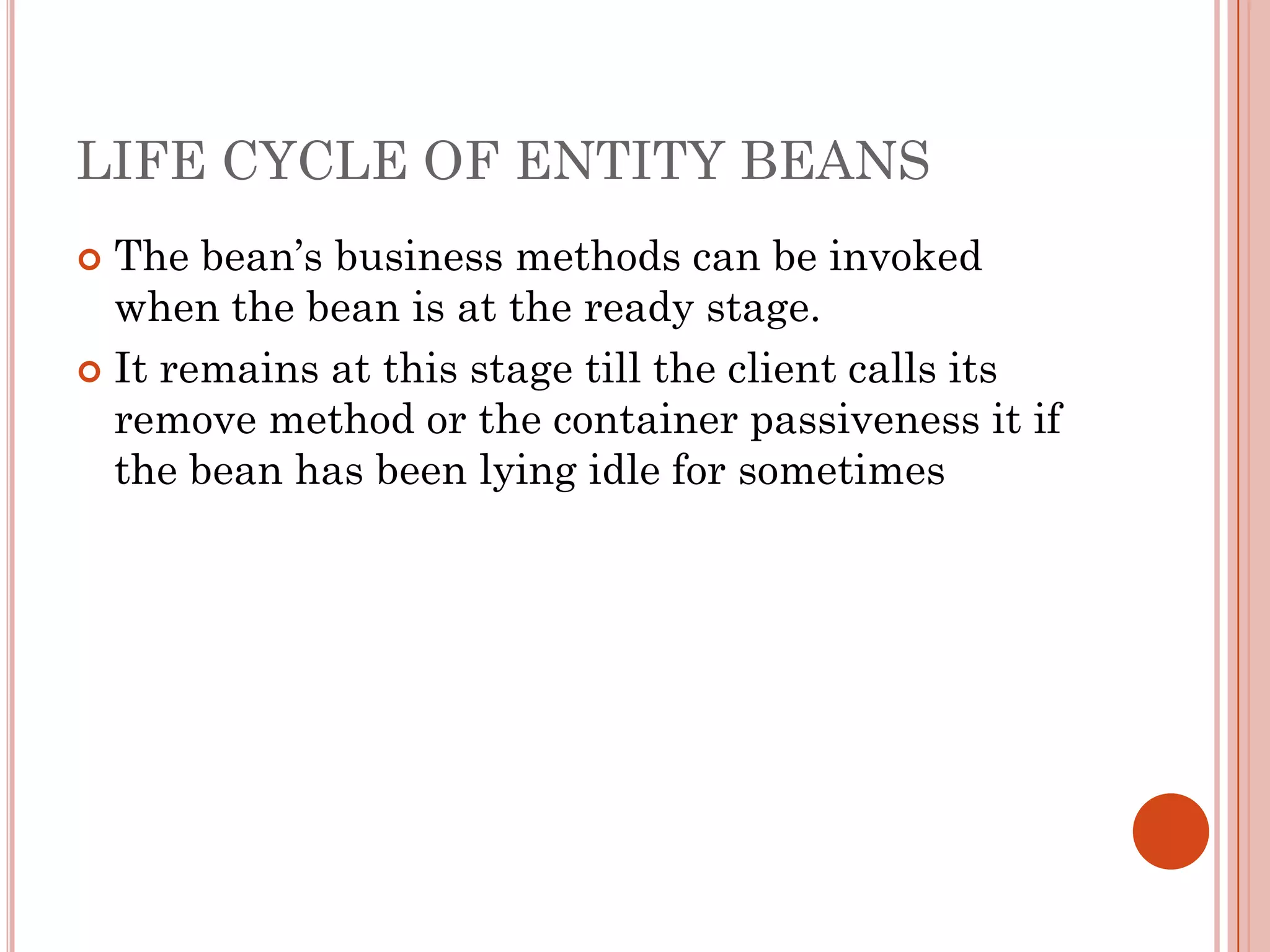 LIFE CYCLE OF ENTITY BEANS

The bean’s business methods can be invoked when the bean is at the ready stage.

It remains at this stage till the client calls its remove method or the container passiveness it if the bean has been lying idle for sometimes